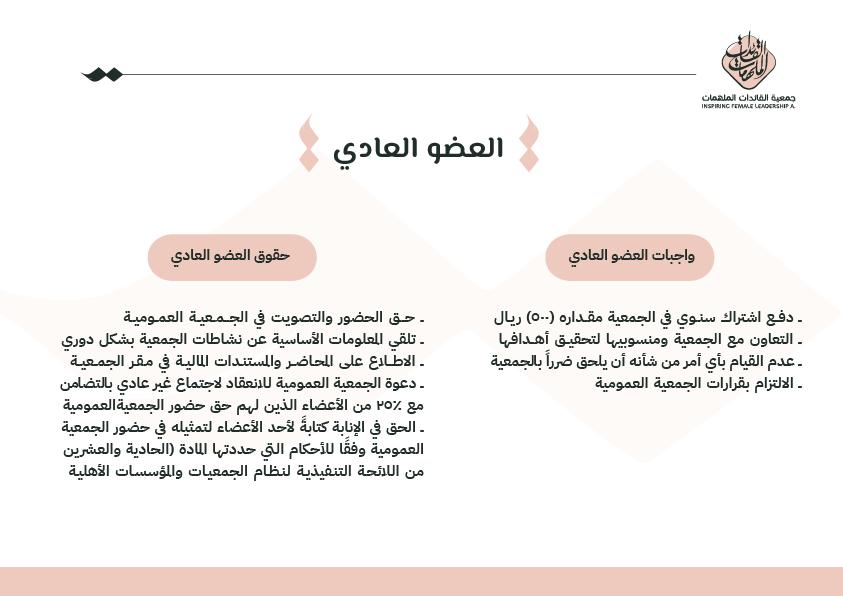 جمعية القائدات الملهمات
INSPIRING FEMALE LEADERSHIP A.

العضو العادي

واجبات العضو العادي

ـ دفع اشتراك سنوي في الجمعية مقداره (٥٠٠) ريال
ـ التعاون مع الجمعية ومنسوبيها لتحقيق أهدافها
ـ عدم القيام بأي أمر من شأنه أن يلحق ضرراً بالجمعية
ـ الالتزام بقرارات الجمعية العمومية

حقوق العضو العادي

ـ حق الحضور والتصويت في الجمعية العمومية
ـ تلقي المعلومات الأساسية عن نشاطات الجمعية بشكل دوري
ـ الاطلاع على المحاضر والمستندات المالية في مقر الجمعية
ـ دعوة الجمعية العمومية للانعقاد لاجتماع غير عادي بالتضامن مع ٢٥٪ من الأعضاء الذين لهم حق حضور الجمعيةالعمومية
ـ الحق في الإنابة كتابةً لأحد الأعضاء لتمثيله في حضور الجمعية العمومية وفقًا للأحكام التي حددتها المادة (الحادية والعشرين من اللائحة التنفيذية لنظام الجمعيات والمؤسسات الأهلية